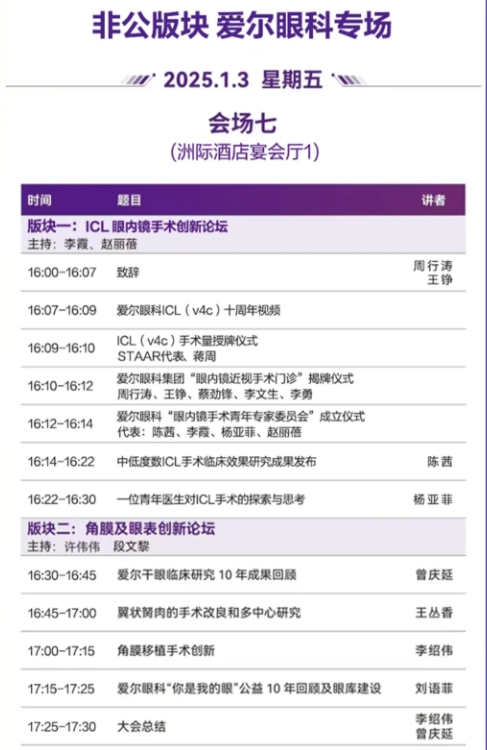 非公版块 爱尔眼科专场

2025.1.3 星期五

会场七

(洲际酒店宴会厅1)

| 时间 | 题目 | 讲者 |
|---|---|---|
| 版块一：ICL眼内镜手术创新论坛 主持：李霞、赵丽蓓 | | |
| 16:00-16:07 | 致辞 | 周行涛 王铮 |
| 16:07-16:09 | 爱尔眼科ICL（v4c）十周年视频 | |
| 16:09-16:10 | ICL（v4c）手术量授牌仪式 STAAR代表、蒋周 | |
| 16:10-16:12 | 爱尔眼科集团“眼内镜近视手术门诊”揭牌仪式 周行涛、王铮、蔡劲锋、李文生、李勇 | |
| 16:12-16:14 | 爱尔眼科“眼内镜手术青年专家委员会”成立仪式 代表：陈茜、李霞、杨亚菲、赵丽蓓 | |
| 16:14-16:22 | 中低度数ICL手术临床效果研究成果发布 | 陈茜 |
| 16:22-16:30 | 一位青年医生对ICL手术的探索与思考 | 杨亚菲 |
| 版块二：角膜及眼表创新论坛 主持：许伟伟 段文黎 | | |
| 16:30-16:45 | 爱尔干眼临床研究10年成果回顾 | 曾庆延 |
| 16:45-17:00 | 翼状胬肉的手术改良和多中心研究 | 王丛香 |
| 17:00-17:15 | 角膜移植手术创新 | 李绍伟 |
| 17:15-17:25 | 爱尔眼科“你是我的眼”公益10年回顾及眼库建设 | 刘语菲 |
| 17:25-17:30 | 大会总结 | 李绍伟 曾庆延 |